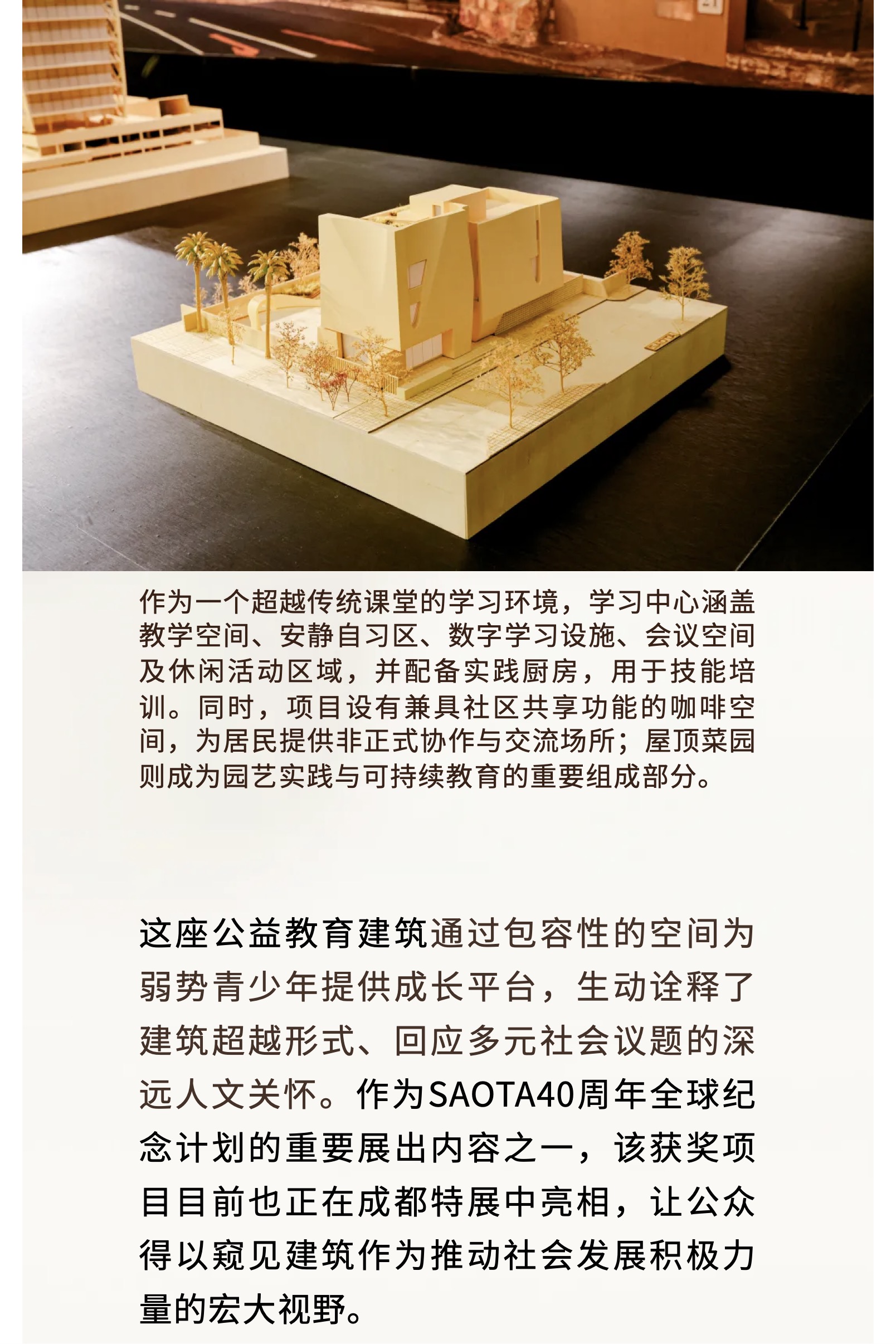 作为一个超越传统课堂的学习环境，学习中心涵盖教学空间、安静自习区、数字学习设施、会议空间及休闲活动区域，并配备实践厨房，用于技能培训。同时，项目设有兼具社区共享功能的咖啡空间，为居民提供非正式协作与交流场所；屋顶菜园则成为园艺实践与可持续教育的重要组成部分。

这座公益教育建筑通过包容性的空间为弱势青少年提供成长平台，生动诠释了建筑超越形式、回应多元社会议题的深远人文关怀。作为SAOTA40周年全球纪念计划的重要展出内容之一，该获奖项目目前也正在成都特展中亮相，让公众得以窥见建筑作为推动社会发展积极力量的宏大视野。